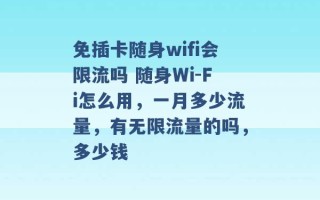 免插卡随身wifi会限流吗 随身Wi-Fi怎么用，一月多少流量，有无限流量的吗，多少钱